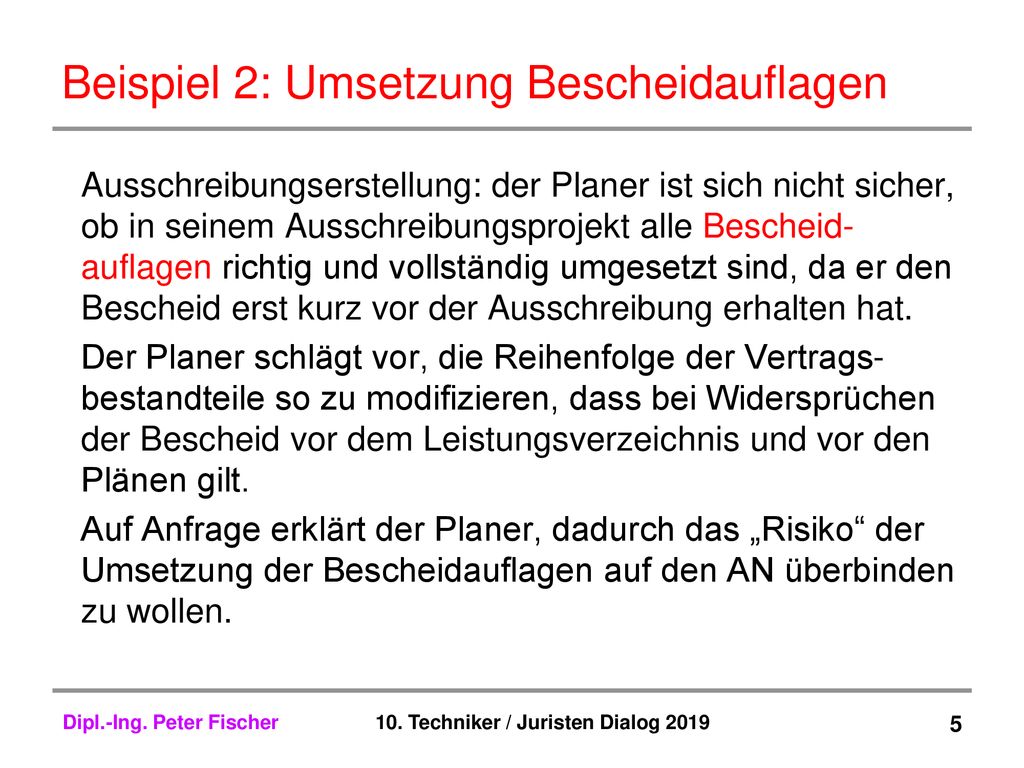 Beispiel 2: Umsetzung Bescheidauflagen

Ausschreibungserstellung: der Planer ist sich nicht sicher, ob in seinem Ausschreibungsprojekt alle Bescheidauflagen richtig und vollständig umgesetzt sind, da er den Bescheid erst kurz vor der Ausschreibung erhalten hat.

Der Planer schlägt vor, die Reihenfolge der Vertragsbestandteile so zu modifizieren, dass bei Widersprüchen der Bescheid vor dem Leistungsverzeichnis und vor den Plänen gilt.

Auf Anfrage erklärt der Planer, dadurch das „Risiko“ der Umsetzung der Bescheidauflagen auf den AN überbinden zu wollen.

Dipl.-Ing. Peter Fischer

10. Techniker / Juristen Dialog 2019

5